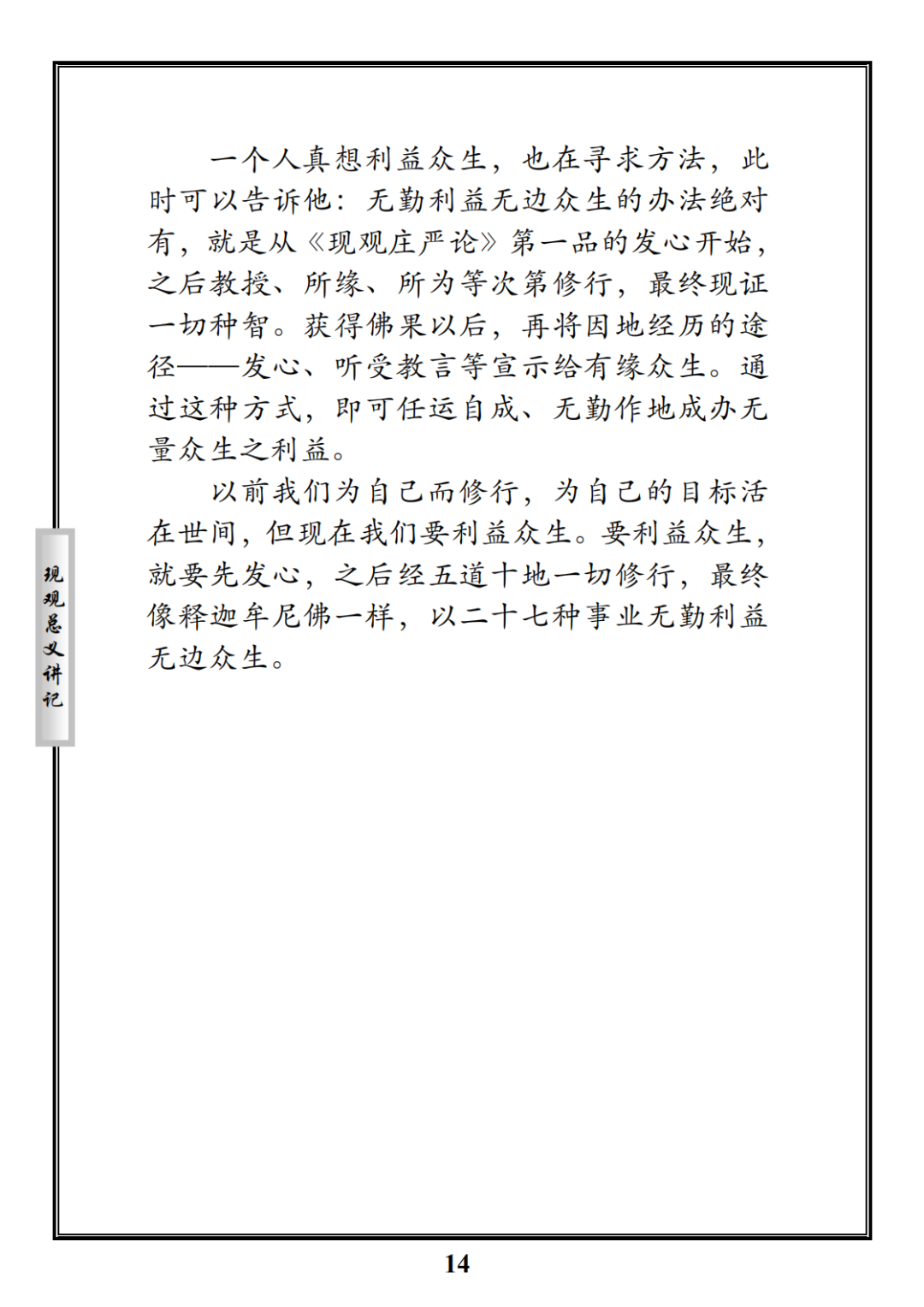 一个人真想利益众生，也在寻求方法，此时可以告诉他：无勤利益无边众生的办法绝对有，就是从《现观庄严论》第一品的发心开始，之后教授、所缘、所为等次第修行，最终现证一切种智。获得佛果以后，再将因地经历的途径——发心、听受教言等宣示给有缘众生。通过这种方式，即可任运自成、无勤作地成办无量众生之利益。

以前我们为自己而修行，为自己的目标活在世间，但现在我们要利益众生。要利益众生，就要先发心，之后经五道十地一切修行，最终像释迦牟尼佛一样，以二十七种事业无勤利益无边众生。

现观总义讲记

14